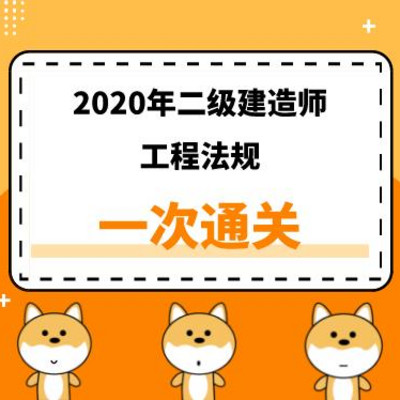 2020年二级建造师
工程法规

一次通关